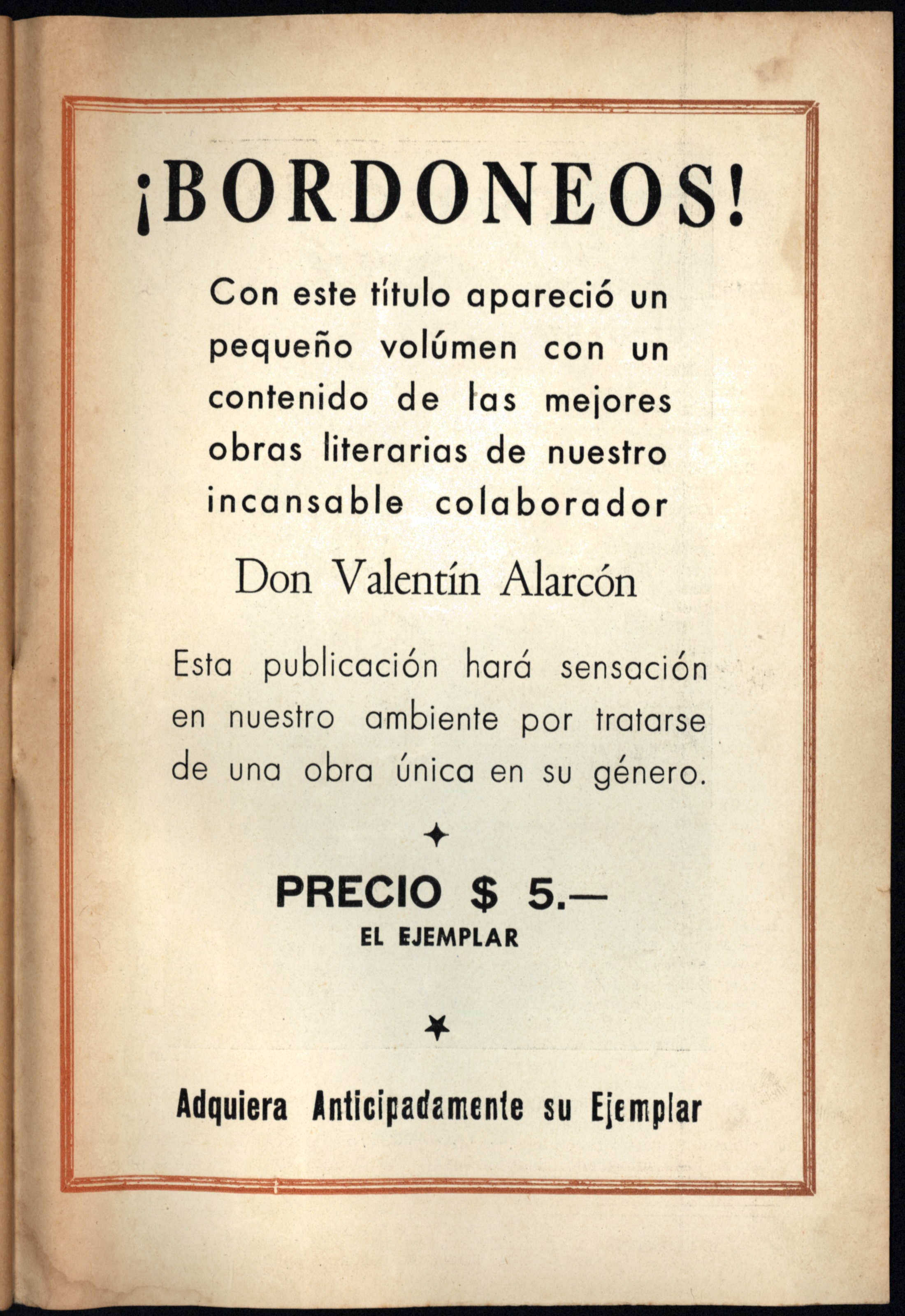 ¡BORDONEOS!

Con este título apareció un pequeño volúmen con un contenido de las mejores obras literarias de nuestro incansable colaborador

Don Valentín Alarcón

Esta publicación hará sensación en nuestro ambiente por tratarse de una obra única en su género.

PRECIO $ 5.—
EL EJEMPLAR

Adquiera Anticipadamente su Ejemplar